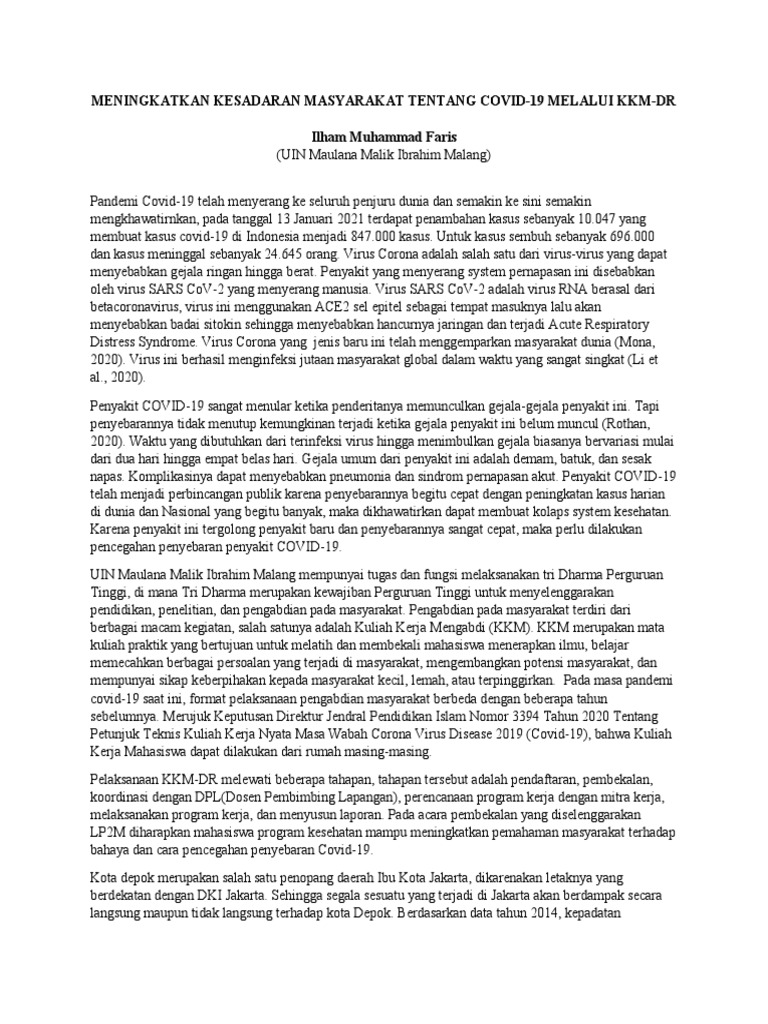 MENINGKATKAN KESADARAN MASYARAKAT TENTANG COVID-19 MELALUI KKM-DR

Ilham Muhammad Faris
(UIN Maulana Malik Ibrahim Malang)

Pandemi Covid-19 telah menyerang ke seluruh penjuru dunia dan semakin ke sini semakin mengkhawatirnkan, pada tanggal 13 Januari 2021 terdapat penambahan kasus sebanyak 10.047 yang membuat kasus covid-19 di Indonesia menjadi 847.000 kasus. Untuk kasus sembuh sebanyak 696.000 dan kasus meninggal sebanyak 24.645 orang. Virus Corona adalah salah satu dari virus-virus yang dapat menyebabkan gejala ringan hingga berat. Penyakit yang menyerang system pernapasan ini disebabkan oleh virus SARS CoV-2 yang menyerang manusia. Virus SARS CoV-2 adalah virus RNA berasal dari betacoronavirus, virus ini menggunakan ACE2 sel epitel sebagai tempat masuknya lalu akan menyebabkan badai sitokin sehingga menyebabkan hancurnya jaringan dan terjadi Acute Respiratory Distress Syndrome. Virus Corona yang jenis baru ini telah menggemparkan masyarakat dunia (Mona, 2020). Virus ini berhasil menginfeksi jutaan masyarakat global dalam waktu yang sangat singkat (Li et al., 2020).

Penyakit COVID-19 sangat menular ketika penderitanya memunculkan gejala-gejala penyakit ini. Tapi penyebarannya tidak menutup kemungkinan terjadi ketika gejala penyakit ini belum muncul (Rothan, 2020). Waktu yang dibutuhkan dari terinfeksi virus hingga menimbulkan gejala biasanya bervariasi mulai dari dua hari hingga empat belas hari. Gejala umum dari penyakit ini adalah demam, batuk, dan sesak napas. Komplikasinya dapat menyebabkan pneumonia dan sindrom pernapasan akut. Penyakit COVID-19 telah menjadi perbincangan publik karena penyebarannya begitu cepat dengan peningkatan kasus harian di dunia dan Nasional yang begitu banyak, maka dikhawatirkan dapat membuat kolaps system kesehatan. Karena penyakit ini tergolong penyakit baru dan penyebarannya sangat cepat, maka perlu dilakukan pencegahan penyebaran penyakit COVID-19.

UIN Maulana Malik Ibrahim Malang mempunyai tugas dan fungsi melaksanakan tri Dharma Perguruan Tinggi, di mana Tri Dharma merupakan kewajiban Perguruan Tinggi untuk menyelenggarakan pendidikan, penelitian, dan pengabdian pada masyarakat. Pengabdian pada masyarakat terdiri dari berbagai macam kegiatan, salah satunya adalah Kuliah Kerja Mengabdi (KKM). KKM merupakan mata kuliah praktik yang bertujuan untuk melatih dan membekali mahasiswa menerapkan ilmu, belajar memecahkan berbagai persoalan yang terjadi di masyarakat, mengembangkan potensi masyarakat, dan mempunyai sikap keberpihakan kepada masyarakat kecil, lemah, atau terpinggirkan. Pada masa pandemi covid-19 saat ini, format pelaksanaan pengabdian masyarakat berbeda dengan beberapa tahun sebelumnya. Merujuk Keputusan Direktur Jendral Pendidikan Islam Nomor 3394 Tahun 2020 Tentang Petunjuk Teknis Kuliah Kerja Nyata Masa Wabah Corona Virus Disease 2019 (Covid-19), bahwa Kuliah Kerja Mahasiswa dapat dilakukan dari rumah masing-masing.

Pelaksanaan KKM-DR melewati beberapa tahapan, tahapan tersebut adalah pendaftaran, pembekalan, koordinasi dengan DPL(Dosen Pembimbing Lapangan), perencanaan program kerja dengan mitra kerja, melaksanakan program kerja, dan menyusun laporan. Pada acara pembekalan yang diselenggarakan LP2M diharapkan mahasiswa program kesehatan mampu meningkatkan pemahaman masyarakat terhadap bahaya dan cara pencegahan penyebaran Covid-19.

Kota depok merupakan salah satu penopang daerah Ibu Kota Jakarta, dikarenakan letaknya yang berdekatan dengan DKI Jakarta. Sehingga segala sesuatu yang terjadi di Jakarta akan berdampak secara langsung maupun tidak langsung terhadap kota Depok. Berdasarkan data tahun 2014, kepadatan